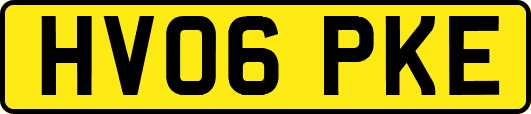 HV06 PKE